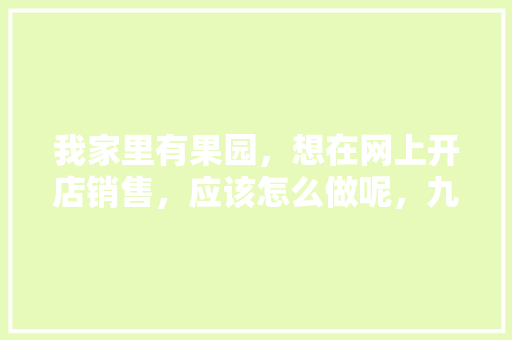 我家里有果园，想在网上开店销售，应该怎么做呢，九